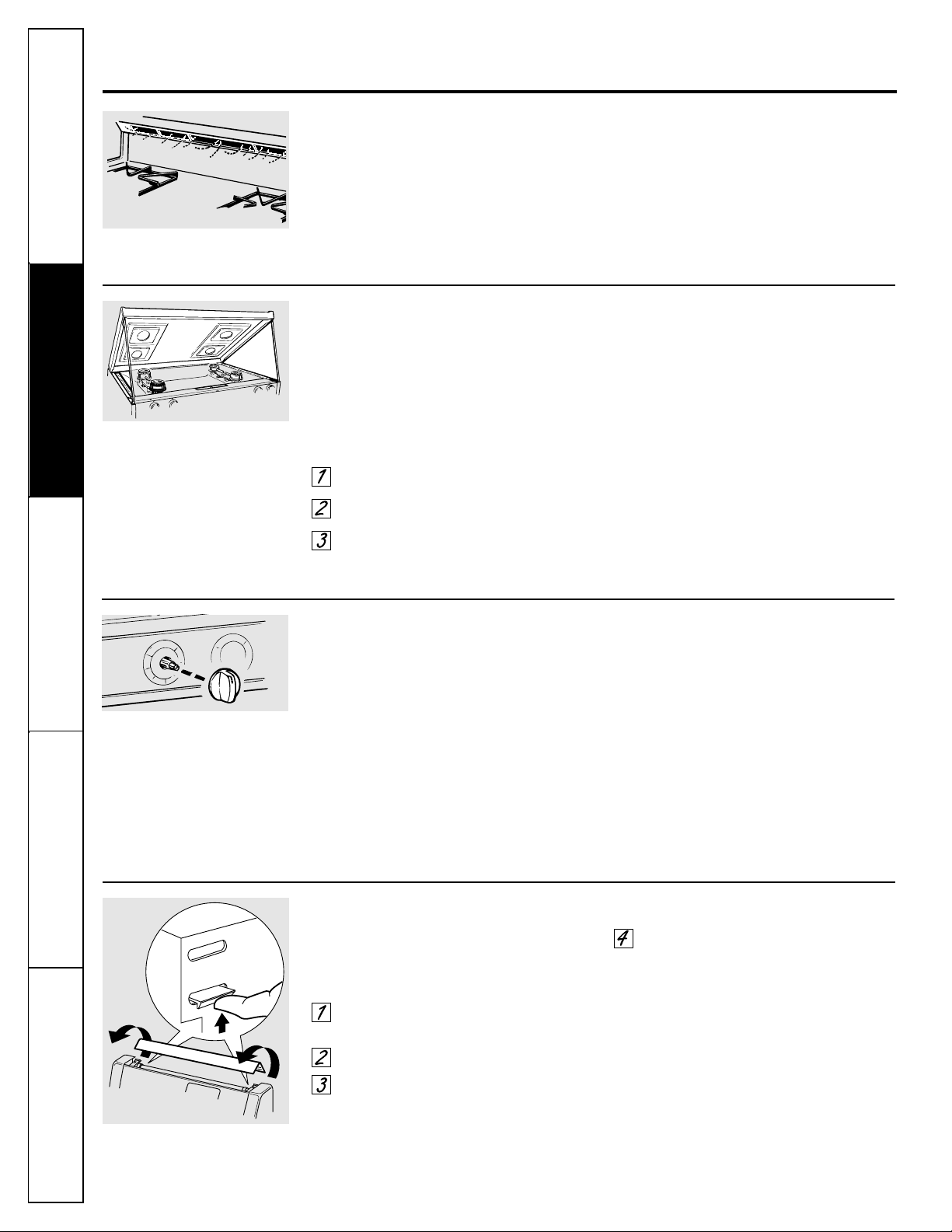 1

2

3

4

1

2

3